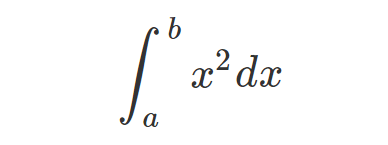 $\int_a^b x^2 dx$